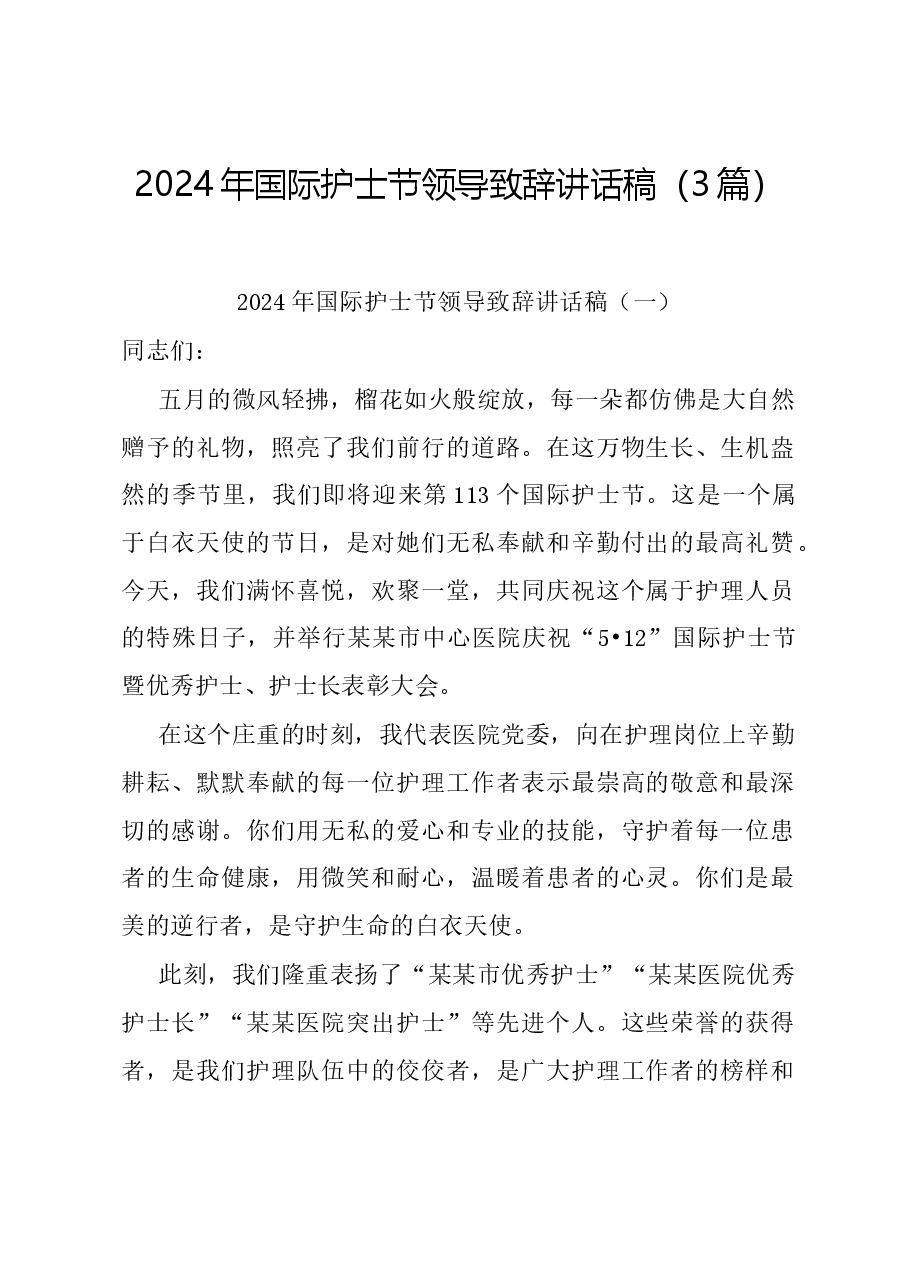 2024年国际护士节领导致辞讲话稿（3篇）

2024年国际护士节领导致辞讲话稿（一）

同志们：

五月的微风轻拂，榴花如火般绽放，每一朵都仿佛是大自然赠予的礼物，照亮了我们前行的道路。在这万物生长、生机盎然的季节里，我们即将迎来第113个国际护士节。这是一个属于白衣天使的节日，是对她们无私奉献和辛勤付出的最高礼赞。今天，我们满怀喜悦，欢聚一堂，共同庆祝这个属于护理人员的特殊日子，并举行某某市中心医院庆祝“5•12”国际护士节暨优秀护士、护士长表彰大会。

在这个庄重的时刻，我代表医院党委，向在护理岗位上辛勤耕耘、默默奉献的每一位护理工作者表示最崇高的敬意和最深切的感谢。你们用无私的爱心和专业的技能，守护着每一位患者的生命健康，用微笑和耐心，温暖着患者的心灵。你们是最美的逆行者，是守护生命的白衣天使。

此刻，我们隆重表扬了“某某市优秀护士”“某某医院优秀护士长”“某某医院突出护士”等先进个人。这些荣誉的获得者，是我们护理队伍中的佼佼者，是广大护理工作者的榜样和